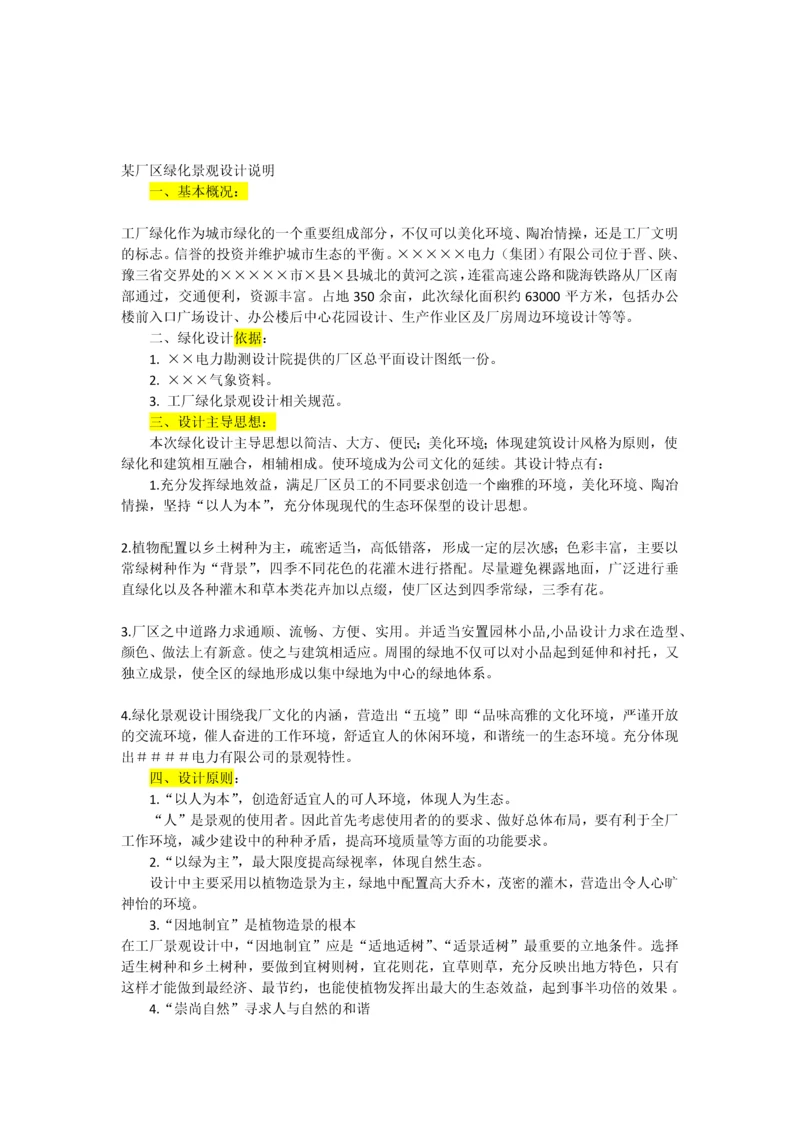 某厂区绿化景观设计说明

一、基本概况：

工厂绿化作为城市绿化的一个重要组成部分，不仅可以美化环境、陶冶情操，还是工厂文明的标志。信誉的投资并维护城市生态的平衡。×××××电力（集团）有限公司位于晋、陕、豫三省交界处的×××××市×县×县城北的黄河之滨，连霍高速公路和陇海铁路从厂区南部通过，交通便利，资源丰富。占地 350 余亩，此次绿化面积约 63000 平方米，包括办公楼前入口广场设计、办公楼后中心花园设计、生产作业区及厂房周边环境设计等等。

二、绿化设计依据：

1. ××电力勘测设计院提供的厂区总平面设计图纸一份。

2. ×××气象资料。

3. 工厂绿化景观设计相关规范。

三、设计主导思想：

本次绿化设计主导思想以简洁、大方、便民；美化环境；体现建筑设计风格为原则，使绿化和建筑相互融合，相辅相成。使环境成为公司文化的延续。其设计特点有：

1.充分发挥绿地效益，满足厂区员工的不同要求创造一个幽雅的环境，美化环境、陶冶情操，坚持“以人为本”，充分体现现代的生态环保型的设计思想。

2.植物配置以乡土树种为主，疏密适当，高低错落，形成一定的层次感；色彩丰富，主要以常绿树种作为“背景”，四季不同花色的花灌木进行搭配。尽量避免裸露地面，广泛进行垂直绿化以及各种灌木和草本类花卉加以点缀，使厂区达到四季常绿，三季有花。

3.厂区之中道路力求通顺、流畅、方便、实用。并适当安置园林小品,小品设计力求在造型、颜色、做法上有新意。使之与建筑相适应。周围的绿地不仅可以对小品起到延伸和衬托，又独立成景，使全区的绿地形成以集中绿地为中心的绿地体系。

4.绿化景观设计围绕我厂文化的内涵，营造出“五境”即“品味高雅的文化环境，严谨开放的交流环境，催人奋进的工作环境，舒适宜人的休闲环境，和谐统一的生态环境。充分体现出＃＃＃＃电力有限公司的景观特性。

四、设计原则：

1.“以人为本”，创造舒适宜人的可人环境，体现人为生态。

“人”是景观的使用者。因此首先考虑使用者的的要求、做好总体布局，要有利于全厂工作环境，减少建设中的种种矛盾，提高环境质量等方面的功能要求。

2.“以绿为主”，最大限度提高绿视率，体现自然生态。

设计中主要采用以植物造景为主，绿地中配置高大乔木，茂密的灌木，营造出令人心旷神怡的环境。

3.“因地制宜”是植物造景的根本

在工厂景观设计中，“因地制宜”应是“适地适树”、“适景适树”最重要的立地条件。选择适生树种和乡土树种，要做到宜树则树，宜花则花，宜草则草，充分反映出地方特色，只有这样才能做到最经济、最节约，也能使植物发挥出最大的生态效益，起到事半功倍的效果 。

4.“崇尚自然”寻求人与自然的和谐